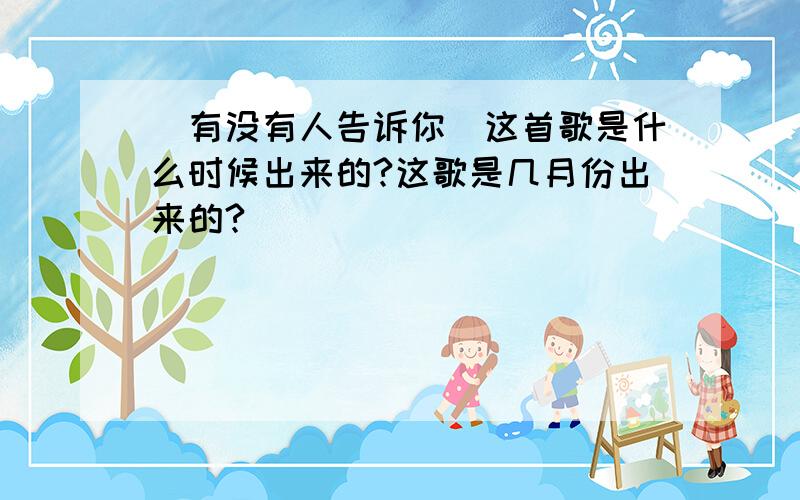 有没有人告诉你 这首歌是什么时候出来的?这歌是几月份出来的?